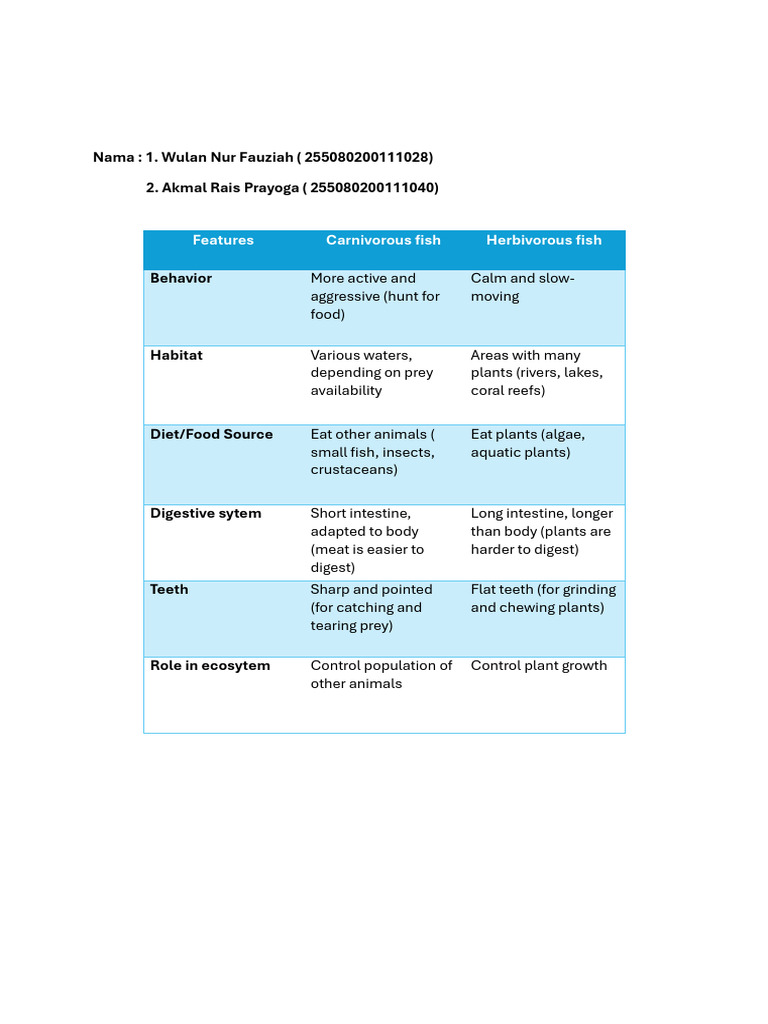 Nama : 1. Wulan Nur Fauziah ( 255080200111028)

2. Akmal Rais Prayoga ( 255080200111040)

| Features | Carnivorous fish | Herbivorous fish |
|---|---|---|
| Behavior | More active and aggressive (hunt for food) | Calm and slow-moving |
| Habitat | Various waters, depending on prey availability | Areas with many plants (rivers, lakes, coral reefs) |
| Diet/Food Source | Eat other animals ( small fish, insects, crustaceans) | Eat plants (algae, aquatic plants) |
| Digestive sytem | Short intestine, adapted to body (meat is easier to digest) | Long intestine, longer than body (plants are harder to digest) |
| Teeth | Sharp and pointed (for catching and tearing prey) | Flat teeth (for grinding and chewing plants) |
| Role in ecosytem | Control population of other animals | Control plant growth |